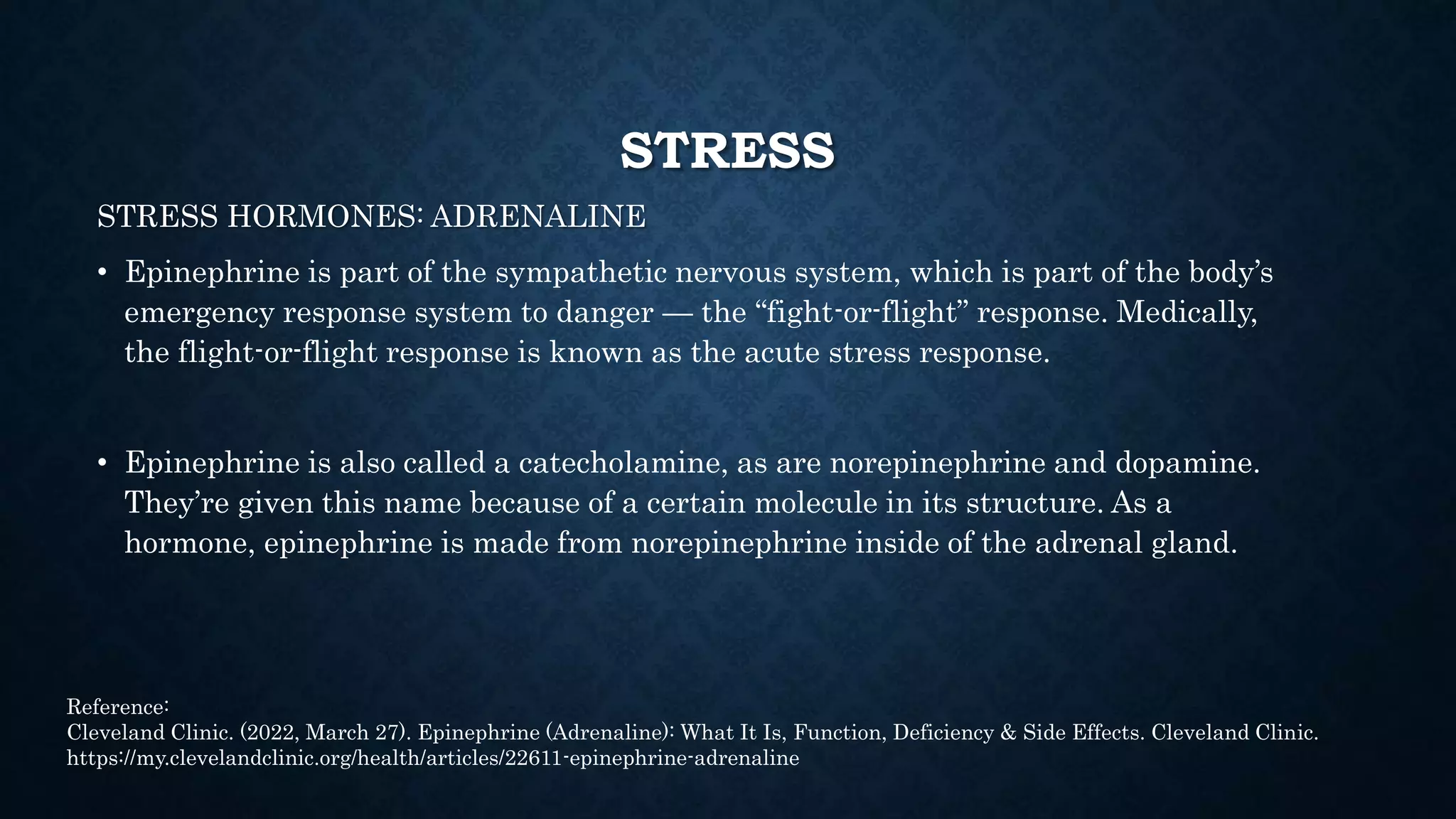 STRESS

STRESS HORMONES: ADRENALINE

• Epinephrine is part of the sympathetic nervous system, which is part of the body's emergency response system to danger — the "fight-or-flight" response. Medically, the flight-or-flight response is known as the acute stress response.

• Epinephrine is also called a catecholamine, as are norepinephrine and dopamine. They're given this name because of a certain molecule in its structure. As a hormone, epinephrine is made from norepinephrine inside of the adrenal gland.

Reference:
Cleveland Clinic. (2022, March 27). Epinephrine (Adrenaline): What It Is, Function, Deficiency & Side Effects. Cleveland Clinic. https://my.clevelandclinic.org/health/articles/22611-epinephrine-adrenaline